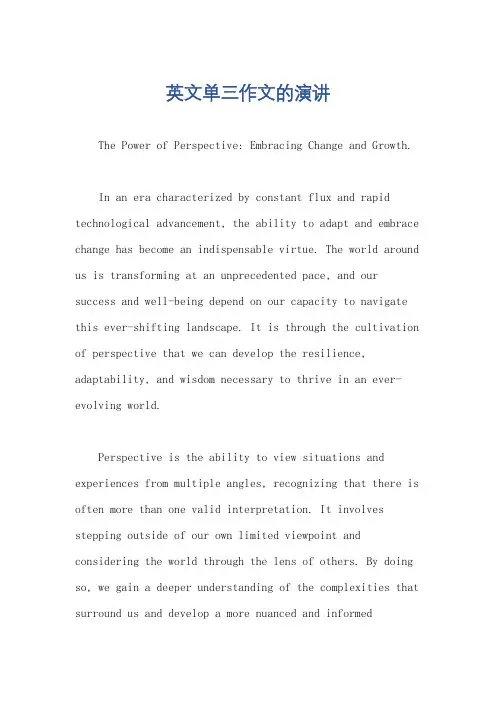 英文单三作文的演讲

The Power of Perspective: Embracing Change and Growth.

In an era characterized by constant flux and rapid technological advancement, the ability to adapt and embrace change has become an indispensable virtue. The world around us is transforming at an unprecedented pace, and our success and well-being depend on our capacity to navigate this ever-shifting landscape. It is through the cultivation of perspective that we can develop the resilience, adaptability, and wisdom necessary to thrive in an ever-evolving world.

Perspective is the ability to view situations and experiences from multiple angles, recognizing that there is often more than one valid interpretation. It involves stepping outside of our own limited viewpoint and considering the world through the lens of others. By doing so, we gain a deeper understanding of the complexities that surround us and develop a more nuanced and informed